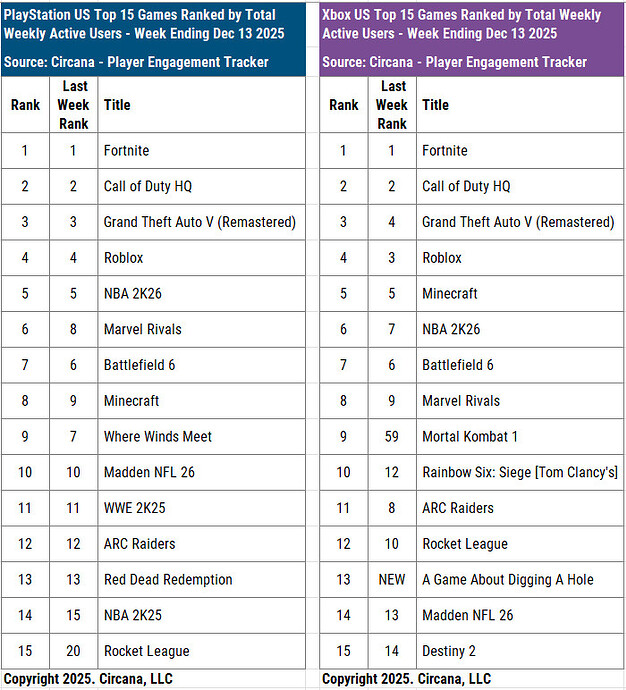 PlayStation US Top 15 Games Ranked by Total Weekly Active Users - Week Ending Dec 13 2025

Source: Circana - Player Engagement Tracker

| Rank | Last Week Rank | Title |
|---|---|---|
| 1 | 1 | Fortnite |
| 2 | 2 | Call of Duty HQ |
| 3 | 3 | Grand Theft Auto V (Remastered) |
| 4 | 4 | Roblox |
| 5 | 5 | NBA 2K26 |
| 6 | 8 | Marvel Rivals |
| 7 | 6 | Battlefield 6 |
| 8 | 9 | Minecraft |
| 9 | 7 | Where Winds Meet |
| 10 | 10 | Madden NFL 26 |
| 11 | 11 | WWE 2K25 |
| 12 | 12 | ARC Raiders |
| 13 | 13 | Red Dead Redemption |
| 14 | 15 | NBA 2K25 |
| 15 | 20 | Rocket League |

Copyright 2025. Circana, LLC

Xbox US Top 15 Games Ranked by Total Weekly Active Users - Week Ending Dec 13 2025

Source: Circana - Player Engagement Tracker

| Rank | Last Week Rank | Title |
|---|---|---|
| 1 | 1 | Fortnite |
| 2 | 2 | Call of Duty HQ |
| 3 | 4 | Grand Theft Auto V (Remastered) |
| 4 | 3 | Roblox |
| 5 | 5 | Minecraft |
| 6 | 7 | NBA 2K26 |
| 7 | 6 | Battlefield 6 |
| 8 | 9 | Marvel Rivals |
| 9 | 59 | Mortal Kombat 1 |
| 10 | 12 | Rainbow Six: Siege [Tom Clancy's] |
| 11 | 8 | ARC Raiders |
| 12 | 10 | Rocket League |
| 13 | NEW | A Game About Digging A Hole |
| 14 | 13 | Madden NFL 26 |
| 15 | 14 | Destiny 2 |

Copyright 2025. Circana, LLC